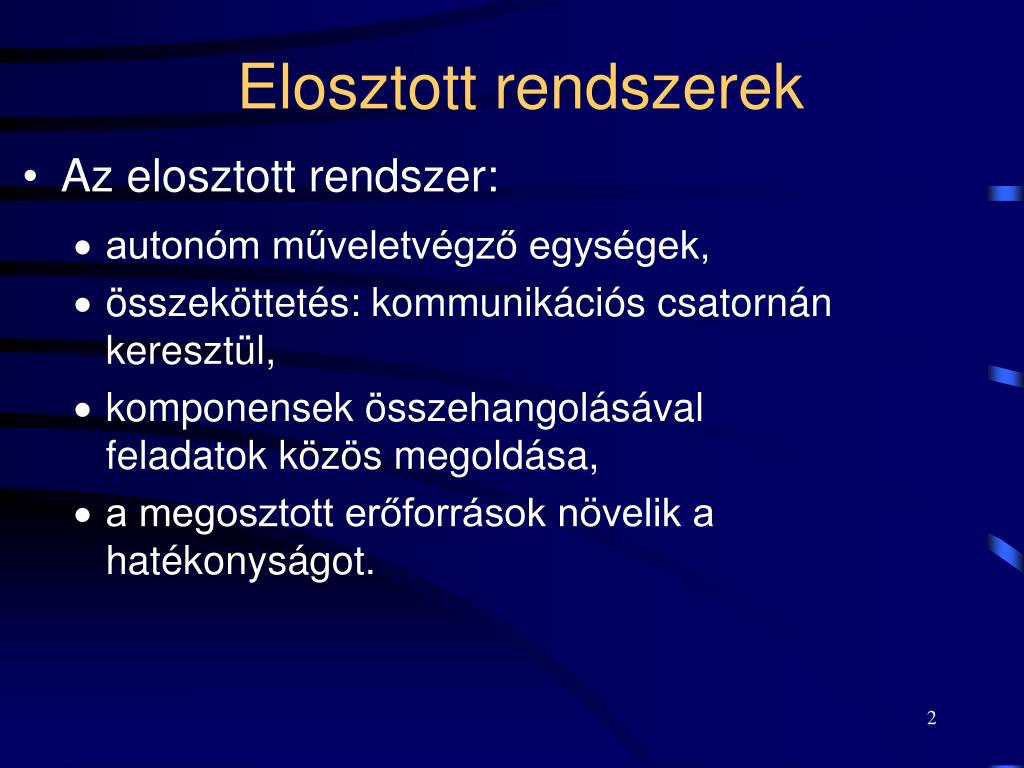 Elosztott rendszerek

• Az elosztott rendszer:

• autonóm műveletvégző egységek,
• összeköttetés: kommunikációs csatornán keresztül,
• komponensek összehangolásával feladatok közös megoldása,
• a megosztott erőforrások növelik a hatékonyságot.

2